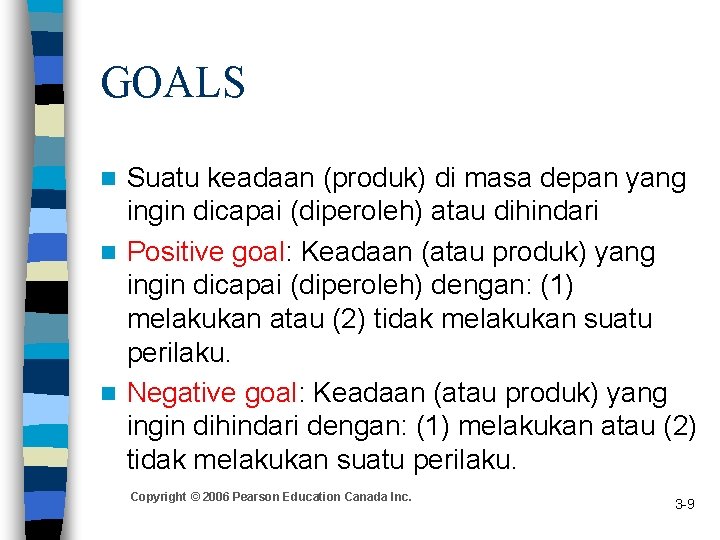 GOALS

Suatu keadaan (produk) di masa depan yang ingin dicapai (diperoleh) atau dihindari

Positive goal: Keadaan (atau produk) yang ingin dicapai (diperoleh) dengan: (1) melakukan atau (2) tidak melakukan suatu perilaku.

Negative goal: Keadaan (atau produk) yang ingin dihindari dengan: (1) melakukan atau (2) tidak melakukan suatu perilaku.

Copyright © 2006 Pearson Education Canada Inc.

3-9